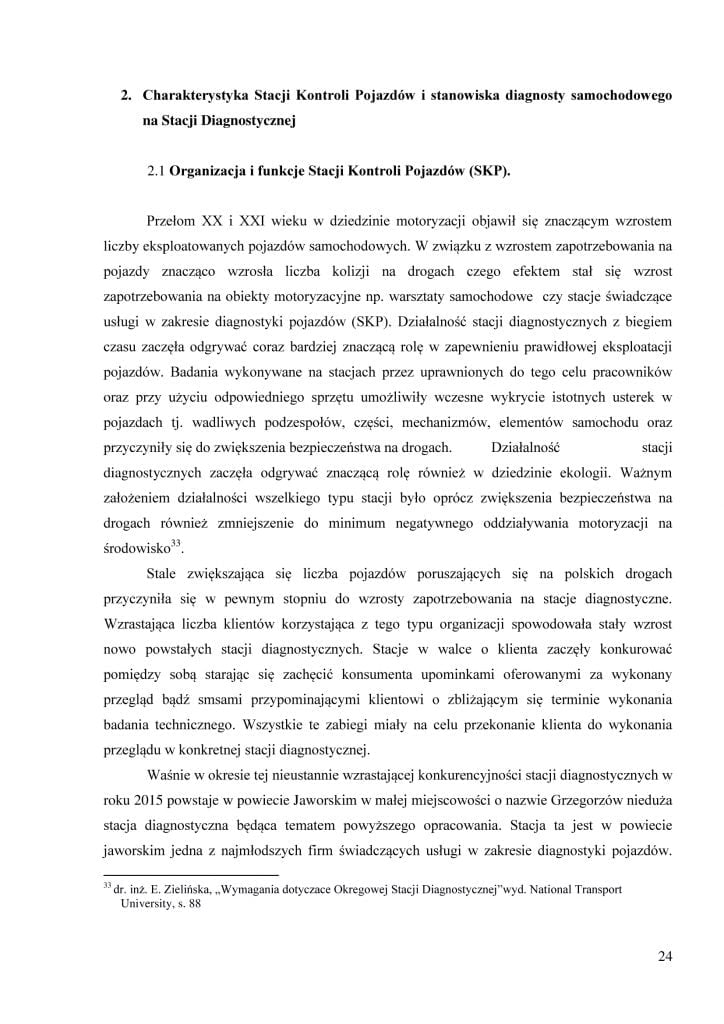 2. Charakterystyka Stacji Kontroli Pojazdów i stanowiska diagnosty samochodowego na Stacji Diagnostycznej

2.1 Organizacja i funkcje Stacji Kontroli Pojazdów (SKP).

Przełom XX i XXI wieku w dziedzinie motoryzacji objawił się znaczącym wzrostem liczby eksploatowanych pojazdów samochodowych. W związku z wzrostem zapotrzebowania na pojazdy znacząco wzrosła liczba kolizji na drogach czego efektem stał się wzrost zapotrzebowania na obiekty motoryzacyjne np. warsztaty samochodowe czy stacje świadczące usługi w zakresie diagnostyki pojazdów (SKP). Działalność stacji diagnostycznych z biegiem czasu zaczęła odgrywać coraz bardziej znaczącą rolę w zapewnieniu prawidłowej eksploatacji pojazdów. Badania wykonywane na stacjach przez uprawnionych do tego celu pracowników oraz przy użyciu odpowiedniego sprzętu umożliwiły wczesne wykrycie istotnych usterek w pojazdach tj. wadliwych podzespołów, części, mechanizmów, elementów samochodu oraz przyczyniły się do zwiększenia bezpieczeństwa na drogach. Działalność stacji diagnostycznych zaczęła odgrywać znaczącą rolę również w dziedzinie ekologii. Ważnym założeniem działalności wszelkiego typu stacji było oprócz zwiększenia bezpieczeństwa na drogach również zmniejszenie do minimum negatywnego oddziaływania motoryzacji na środowisko$^{33}$.

Stale zwiększająca się liczba pojazdów poruszających się na polskich drogach przyczyniła się w pewnym stopniu do wzrosty zapotrzebowania na stacje diagnostyczne. Wzrastająca liczba klientów korzystająca z tego typu organizacji spowodowała stały wzrost nowo powstałych stacji diagnostycznych. Stacje w walce o klienta zaczęły konkurować pomiędzy sobą starając się zachęcić konsumenta upominkami oferowanymi za wykonany przegląd bądź smsami przypominającymi klientowi o zbliżającym się terminie wykonania badania technicznego. Wszystkie te zabiegi miały na celu przekonanie klienta do wykonania przeglądu w konkretnej stacji diagnostycznej.

Waśnie w okresie tej nieustannie wzrastającej konkurencyjności stacji diagnostycznych w roku 2015 powstaje w powiecie Jaworskim w małej miejscowości o nazwie Grzegorzów nieduża stacja diagnostyczna będąca tematem powyższego opracowania. Stacja ta jest w powiecie jaworskim jedna z najmłodszych firm świadczących usługi w zakresie diagnostyki pojazdów.

$^{33}$ dr. inż. E. Zielińska, „Wymagania dotyczace Okregowej Stacji Diagnostycznej"wyd. National Transport University, s. 88

24